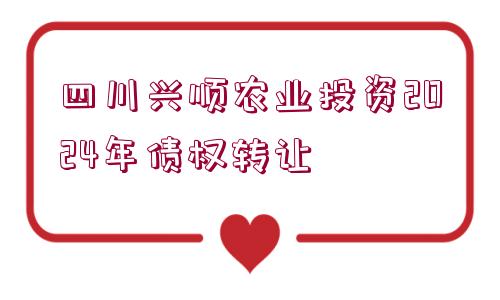 四川兴顺农业投资2024年债权转让